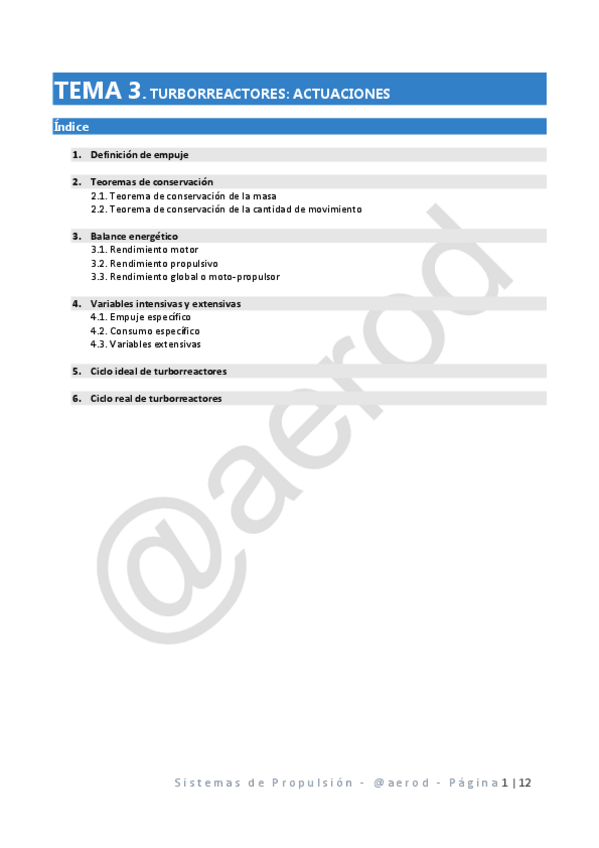 TEMA 3. TURBORREACTORES: ACTUACIONES

Índice

1. Definición de empuje

2. Teoremas de conservación
2.1. Teorema de conservación de la masa
2.2. Teorema de conservación de la cantidad de movimiento

3. Balance energético
3.1. Rendimiento motor
3.2. Rendimiento propulsivo
3.3. Rendimiento global o moto-propulsor

4. Variables intensivas y extensivas
4.1. Empuje específico
4.2. Consumo específico
4.3. Variables extensivas

5. Ciclo ideal de turborreactores

6. Ciclo real de turborreactores

@aerod

Sistemas de Propulsión - @aerod - Página 1 | 12